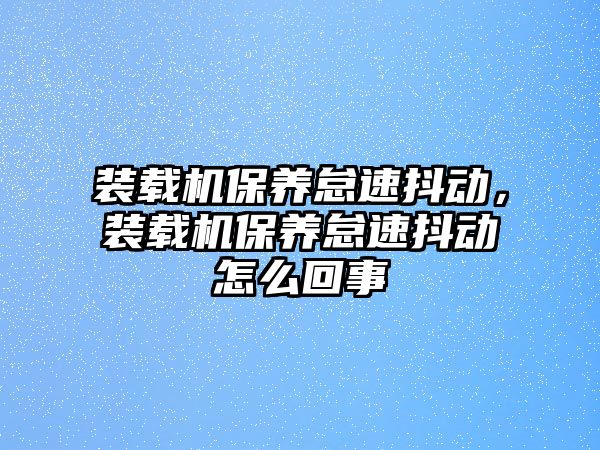 装载机保养怠速抖动，装载机保养怠速抖动怎么回事